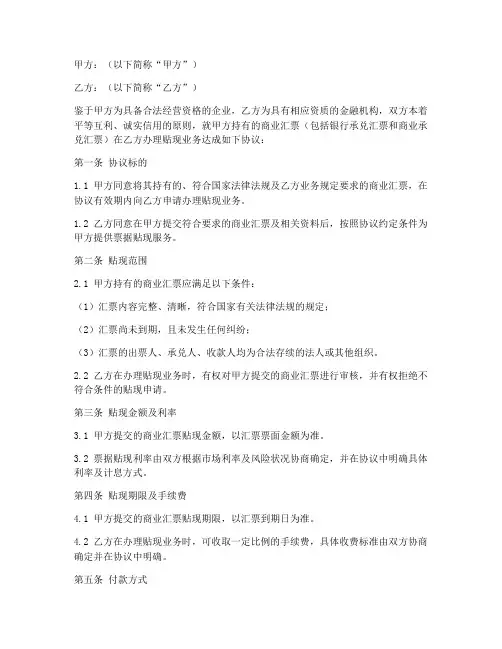 甲方：（以下简称“甲方”）

乙方：（以下简称“乙方”）

鉴于甲方为具备合法经营资格的企业，乙方为具有相应资质的金融机构，双方本着平等互利、诚实信用的原则，就甲方持有的商业汇票（包括银行承兑汇票和商业承兑汇票）在乙方办理贴现业务达成如下协议：

第一条 协议标的

1.1 甲方同意将其持有的、符合国家法律法规及乙方业务规定要求的商业汇票，在协议有效期内向乙方申请办理贴现业务。

1.2 乙方同意在甲方提交符合要求的商业汇票及相关资料后，按照协议约定条件为甲方提供票据贴现服务。

第二条 贴现范围

2.1 甲方持有的商业汇票应满足以下条件：

（1）汇票内容完整、清晰，符合国家有关法律法规的规定；

（2）汇票尚未到期，且未发生任何纠纷；

（3）汇票的出票人、承兑人、收款人均为合法存续的法人或其他组织。

2.2 乙方在办理贴现业务时，有权对甲方提交的商业汇票进行审核，并有权拒绝不符合条件的贴现申请。

第三条 贴现金额及利率

3.1 甲方提交的商业汇票贴现金额，以汇票票面金额为准。

3.2 票据贴现利率由双方根据市场利率及风险状况协商确定，并在协议中明确具体利率及计息方式。

第四条 贴现期限及手续费

4.1 甲方提交的商业汇票贴现期限，以汇票到期日为准。

4.2 乙方在办理贴现业务时，可收取一定比例的手续费，具体收费标准由双方协商确定并在协议中明确。

第五条 付款方式